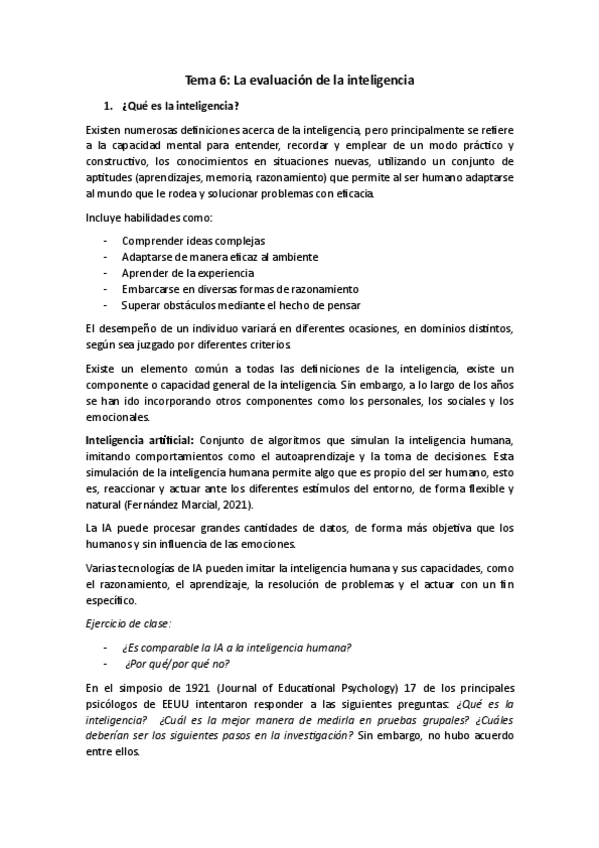 Tema 6: La evaluación de la inteligencia

1. ¿Qué es la inteligencia?

Existen numerosas definiciones acerca de la inteligencia, pero principalmente se refiere a la capacidad mental para entender, recordar y emplear de un modo práctico y constructivo, los conocimientos en situaciones nuevas, utilizando un conjunto de aptitudes (aprendizajes, memoria, razonamiento) que permite al ser humano adaptarse al mundo que le rodea y solucionar problemas con eficacia.

Incluye habilidades como:

- Comprender ideas complejas
- Adaptarse de manera eficaz al ambiente
- Aprender de la experiencia
- Embarcarse en diversas formas de razonamiento
- Superar obstáculos mediante el hecho de pensar

El desempeño de un individuo variará en diferentes ocasiones, en dominios distintos, según sea juzgado por diferentes criterios.

Existe un elemento común a todas las definiciones de la inteligencia, existe un componente o capacidad general de la inteligencia. Sin embargo, a lo largo de los años se han ido incorporando otros componentes como los personales, los sociales y los emocionales.

Inteligencia artificial: Conjunto de algoritmos que simulan la inteligencia humana, imitando comportamientos como el autoaprendizaje y la toma de decisiones. Esta simulación de la inteligencia humana permite algo que es propio del ser humano, esto es, reaccionar y actuar ante los diferentes estímulos del entorno, de forma flexible y natural (Fernández Marcial, 2021).

La IA puede procesar grandes cantidades de datos, de forma más objetiva que los humanos y sin influencia de las emociones.

Varias tecnologías de IA pueden imitar la inteligencia humana y sus capacidades, como el razonamiento, el aprendizaje, la resolución de problemas y el actuar con un fin específico.

Ejercicio de clase:

- ¿Es comparable la IA a la inteligencia humana?
- ¿Por qué/por qué no?

En el simposio de 1921 (Journal of Educational Psychology) 17 de los principales psicólogos de EEUU intentaron responder a las siguientes preguntas: ¿Qué es la inteligencia? ¿Cuál es la mejor manera de medirla en pruebas grupales? ¿Cuáles deberían ser los siguientes pasos en la investigación? Sin embargo, no hubo acuerdo entre ellos.